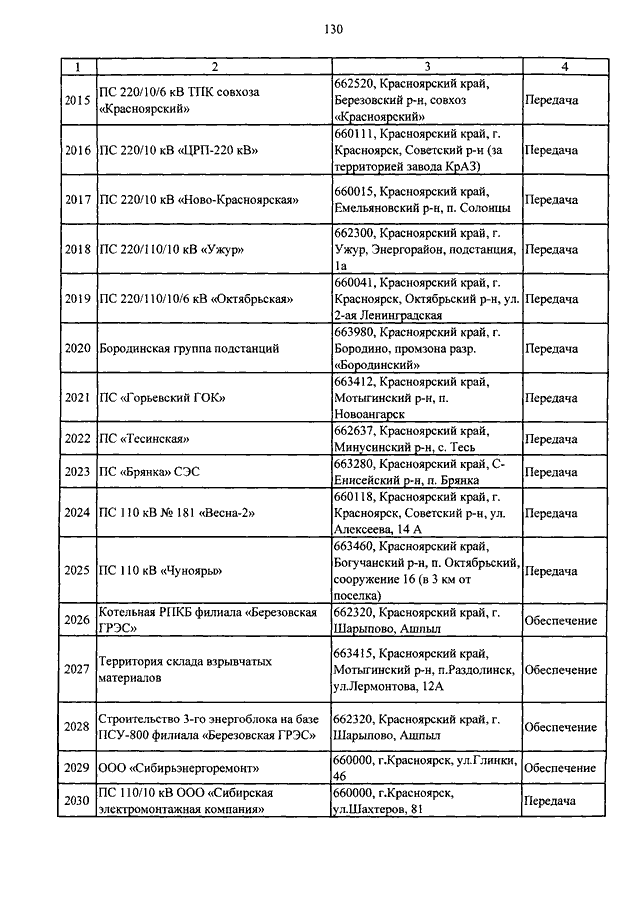 130

| 1 | 2 | 3 | 4 |
|---|---|---|---|
| 2015 | ПС 220/10/6 кВ ТПК совхоза «Красноярский» | 662520, Красноярский край, Березовский р-н, совхоз «Красноярский» | Передача |
| 2016 | ПС 220/10 кВ «ЦРП-220 кВ» | 660111, Красноярский край, г. Красноярск, Советский р-н (за территорией завода КрАЗ) | Передача |
| 2017 | ПС 220/10 кВ «Ново-Красноярская» | 660015, Красноярский край, Емельяновский р-н, п. Солонцы | Передача |
| 2018 | ПС 220/110/10 кВ «Ужур» | 662300, Красноярский край, г. Ужур, Энергорайон, подстанция, 1а | Передача |
| 2019 | ПС 220/110/10/6 кВ «Октябрьская» | 660041, Красноярский край, г. Красноярск, Октябрьский р-н, ул. 2-ая Ленинградская | Передача |
| 2020 | Бородинская группа подстанций | 663980, Красноярский край, г. Бородино, промзона разр. «Бородинский» | Передача |
| 2021 | ПС «Горьевский ГОК» | 663412, Красноярский край, Мотыгинский р-н, п. Новоангарск | Передача |
| 2022 | ПС «Тесинская» | 662637, Красноярский край, Минусинский р-н, с. Тесь | Передача |
| 2023 | ПС «Брянка» СЭС | 663280, Красноярский край, С-Енисейский р-н, п. Брянка | Передача |
| 2024 | ПС 110 кВ № 181 «Весна-2» | 660118, Красноярский край, г. Красноярск, Советский р-н, ул. Алексеева, 14 А | Передача |
| 2025 | ПС 110 кВ «Чуноярь» | 663460, Красноярский край, Богучанский р-н, п. Октябрьский, сооружение 16 (в 3 км от поселка) | Передача |
| 2026 | Котельная РПКБ филиала «Березовская ГРЭС» | 662320, Красноярский край, г. Шарыпово, Ашпыл | Обеспечение |
| 2027 | Территория склада взрывчатых материалов | 663415, Красноярский край, Мотыгинский р-н, п.Раздолинск, ул.Лермонтова, 12А | Обеспечение |
| 2028 | Строительство 3-го энергоблока на базе ПСУ-800 филиала «Березовская ГРЭС» | 662320, Красноярский край, г. Шарыпово, Ашпыл | Обеспечение |
| 2029 | ООО «Сибирьэнергоремонт» | 660000, г.Красноярск, ул.Глинки, 46 | Обеспечение |
| 2030 | ПС 110/10 кВ ООО «Сибирская электромонтажная компания» | 660000, г.Красноярск, ул.Шахтеров, 81 | Передача |